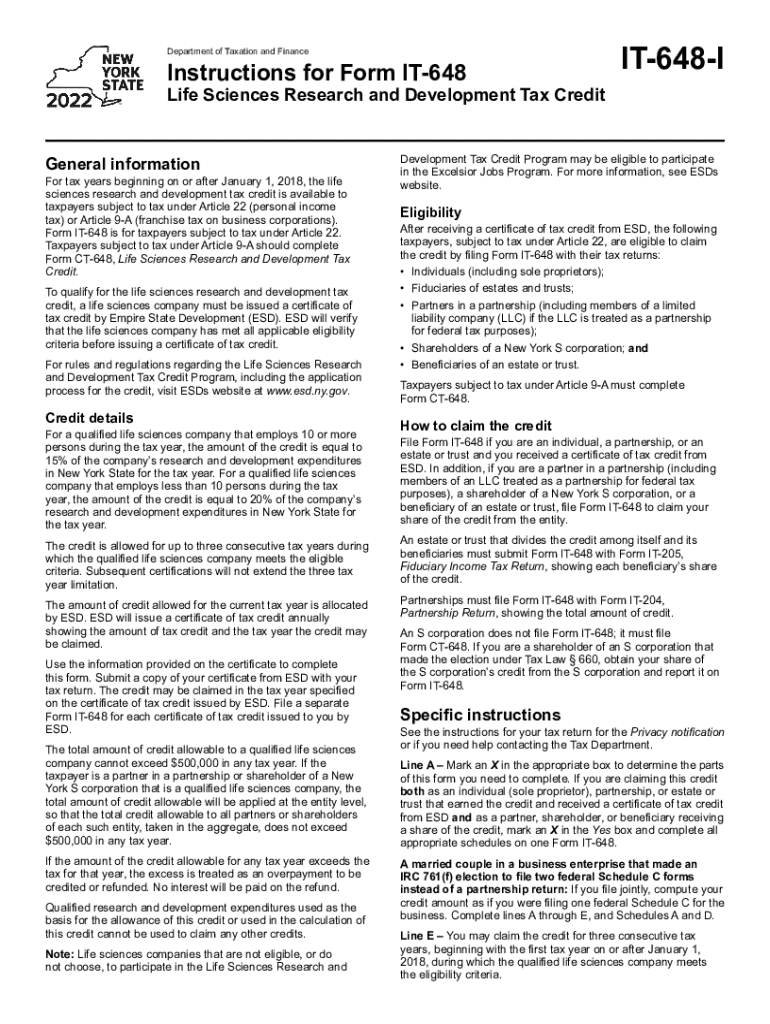 NEW YORK STATE
2022

Department of Taxation and Finance

Instructions for Form IT-648

Life Sciences Research and Development Tax Credit

IT-648-I

General information

For tax years beginning on or after January 1, 2018, the life sciences research and development tax credit is available to taxpayers subject to tax under Article 22 (personal income tax) or Article 9-A (franchise tax on business corporations). Form IT-648 is for taxpayers subject to tax under Article 22. Taxpayers subject to tax under Article 9-A should complete Form CT-648, Life Sciences Research and Development Tax Credit.

To qualify for the life sciences research and development tax credit, a life sciences company must be issued a certificate of tax credit by Empire State Development (ESD). ESD will verify that the life sciences company has met all applicable eligibility criteria before issuing a certificate of tax credit.

For rules and regulations regarding the Life Sciences Research and Development Tax Credit Program, including the application process for the credit, visit ESDs website at www.esd.ny.gov.

Credit details

For a qualified life sciences company that employs 10 or more persons during the tax year, the amount of the credit is equal to 15% of the company's research and development expenditures in New York State for the tax year. For a qualified life sciences company that employs less than 10 persons during the tax year, the amount of the credit is equal to 20% of the company's research and development expenditures in New York State for the tax year.

The credit is allowed for up to three consecutive tax years during which the qualified life sciences company meets the eligible criteria. Subsequent certifications will not extend the three tax year limitation.

The amount of credit allowed for the current tax year is allocated by ESD. ESD will issue a certificate of tax credit annually showing the amount of tax credit and the tax year the credit may be claimed.

Use the information provided on the certificate to complete this form. Submit a copy of your certificate from ESD with your tax return. The credit may be claimed in the tax year specified on the certificate of tax credit issued by ESD. File a separate Form IT-648 for each certificate of tax credit issued to you by ESD.

The total amount of credit allowable to a qualified life sciences company cannot exceed $500,000 in any tax year. If the taxpayer is a partner in a partnership or shareholder of a New York S corporation that is a qualified life sciences company, the total amount of credit allowable will be applied at the entity level, so that the total credit allowable to all partners or shareholders of each such entity, taken in the aggregate, does not exceed $500,000 in any tax year.

If the amount of the credit allowable for any tax year exceeds the tax for that year, the excess is treated as an overpayment to be credited or refunded. No interest will be paid on the refund.

Qualified research and development expenditures used as the basis for the allowance of this credit or used in the calculation of this credit cannot be used to claim any other credits.

Note: Life sciences companies that are not eligible, or do not choose, to participate in the Life Sciences Research and Development Tax Credit Program may be eligible to participate in the Excelsior Jobs Program. For more information, see ESDs website.

Eligibility

After receiving a certificate of tax credit from ESD, the following taxpayers, subject to tax under Article 22, are eligible to claim the credit by filing Form IT-648 with their tax returns:
• Individuals (including sole proprietors);
• Fiduciaries of estates and trusts;
• Partners in a partnership (including members of a limited liability company (LLC) if the LLC is treated as a partnership for federal tax purposes);
• Shareholders of a New York S corporation; and
• Beneficiaries of an estate or trust.

Taxpayers subject to tax under Article 9-A must complete Form CT-648.

How to claim the credit

File Form IT-648 if you are an individual, a partnership, or an estate or trust and you received a certificate of tax credit from ESD. In addition, if you are a partner in a partnership (including members of an LLC treated as a partnership for federal tax purposes), a shareholder of a New York S corporation, or a beneficiary of an estate or trust, file Form IT-648 to claim your share of the credit from the entity.

An estate or trust that divides the credit among itself and its beneficiaries must submit Form IT-648 with Form IT-205, Fiduciary Income Tax Return, showing each beneficiary's share of the credit.

Partnerships must file Form IT-648 with Form IT-204, Partnership Return, showing the total amount of credit.

An S corporation does not file Form IT-648; it must file Form CT-648. If you are a shareholder of an S corporation that made the election under Tax Law § 660, obtain your share of the S corporation's credit from the S corporation and report it on Form IT-648.

Specific instructions

See the instructions for your tax return for the Privacy notification or if you need help contacting the Tax Department.

Line A – Mark an X in the appropriate box to determine the parts of this form you need to complete. If you are claiming this credit both as an individual (sole proprietor), partnership, or estate or trust that earned the credit and received a certificate of tax credit from ESD and as a partner, shareholder, or beneficiary receiving a share of the credit, mark an X in the Yes box and complete all appropriate schedules on one Form IT-648.

A married couple in a business enterprise that made an IRC 761(f) election to file two federal Schedule C forms instead of a partnership return: If you file jointly, compute your credit amount as if you were filing one federal Schedule C for the business. Complete lines A through E, and Schedules A and D.

Line E – You may claim the credit for three consecutive tax years, beginning with the first tax year on or after January 1, 2018, during which the qualified life sciences company meets the eligibility criteria.